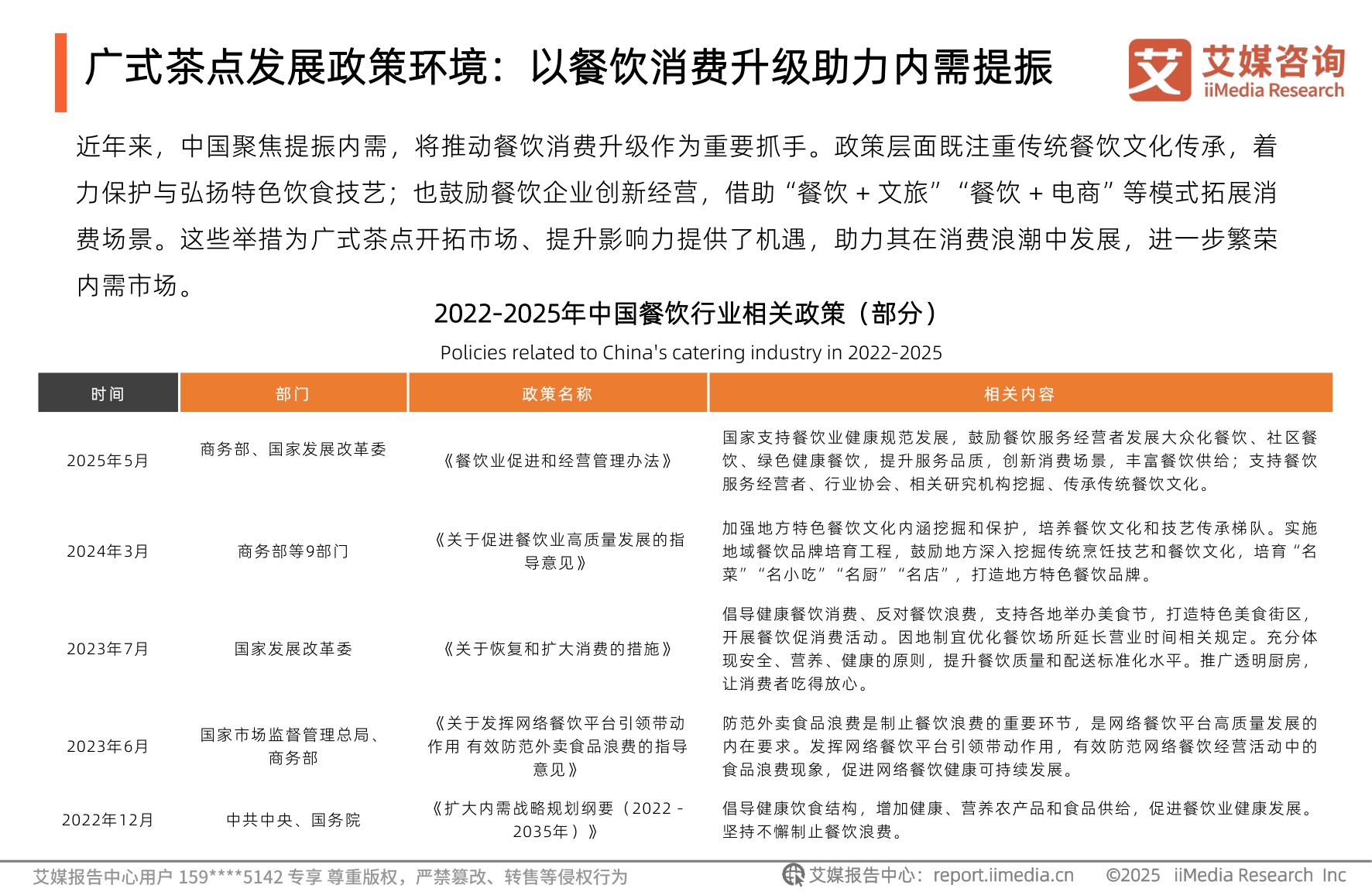 广式茶点发展政策环境：以餐饮消费升级助力内需提振

艾 艾媒咨询 iiMedia Research

近年来，中国聚焦提振内需，将推动餐饮消费升级作为重要抓手。政策层面既注重传统餐饮文化传承，着力保护与弘扬特色饮食技艺；也鼓励餐饮企业创新经营，借助“餐饮 + 文旅”“餐饮 + 电商”等模式拓展消费场景。这些举措为广式茶点开拓市场、提升影响力提供了机遇，助力其在消费浪潮中发展，进一步繁荣内需市场。

2022-2025年中国餐饮行业相关政策（部分）

Policies related to China's catering industry in 2022-2025

| 时间 | 部门 | 政策名称 | 相关内容 |
|---|---|---|---|
| 2025年5月 | 商务部、国家发展改革委 | 《餐饮业促进和经营管理办法》 | 国家支持餐饮业健康规范发展，鼓励餐饮服务经营者发展大众化餐饮、社区餐饮、绿色健康餐饮，提升服务品质，创新消费场景，丰富餐饮供给；支持餐饮服务经营者、行业协会、相关研究机构挖掘、传承传统餐饮文化。 |
| 2024年3月 | 商务部等9部门 | 《关于促进餐饮业高质量发展的指导意见》 | 加强地方特色餐饮文化内涵挖掘和保护，培养餐饮文化和技艺传承梯队。实施地域餐饮品牌培育工程，鼓励地方深入挖掘传统烹饪技艺和餐饮文化，培育“名菜”“名小吃”“名厨”“名店”，打造地方特色餐饮品牌。 |
| 2023年7月 | 国家发展改革委 | 《关于恢复和扩大消费的措施》 | 倡导健康餐饮消费、反对餐饮浪费，支持各地举办美食节，打造特色美食街区，开展餐饮促消费活动。因地制宜优化餐饮场所延长营业时间相关规定。充分体现安全、营养、健康的原则，提升餐饮质量和配送标准化水平。推广透明厨房，让消费者吃得放心。 |
| 2023年6月 | 国家市场监督管理总局、商务部 | 《关于发挥网络餐饮平台引领带动作用 有效防范外卖食品浪费的指导意见》 | 防范外卖食品浪费是制止餐饮浪费的重要环节，是网络餐饮平台高质量发展的内在要求。发挥网络餐饮平台引领带动作用，有效防范网络餐饮经营活动中的食品浪费现象，促进网络餐饮健康可持续发展。 |
| 2022年12月 | 中共中央、国务院 | 《扩大内需战略规划纲要（2022 - 2035年）》 | 倡导健康饮食结构，增加健康、营养农产品和食品供给，促进餐饮业健康发展。坚持不懈制止餐饮浪费。 |

艾媒报告中心用户 159****5142 专享 尊重版权，严禁篡改、转售等侵权行为

艾媒报告中心：report.iimedia.cn ©2025 iiMedia Research Inc